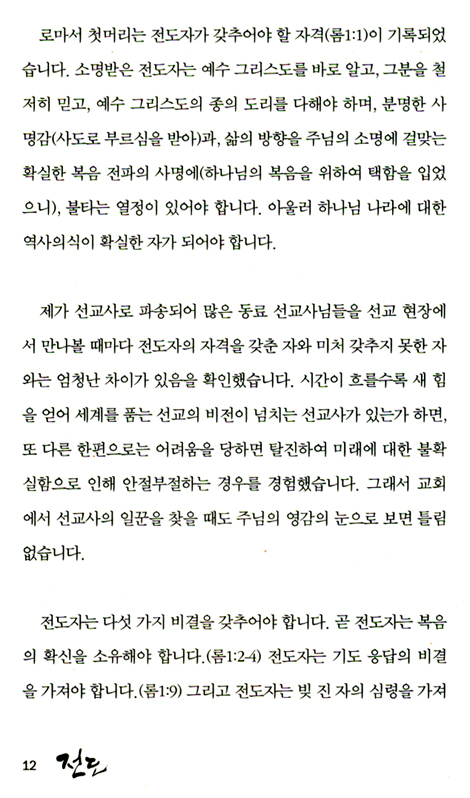 로마서 첫머리는 전도자가 갖추어야 할 자격(롬1:1)이 기록되었습니다. 소명받은 전도자는 예수 그리스도를 바로 알고, 그분을 철저히 믿고, 예수 그리스도의 종의 도리를 다해야 하며, 분명한 사명감(사도로 부르심을 받아)과, 삶의 방향을 주님의 소명에 걸맞는 확실한 복음 전파의 사명에(하나님의 복음을 위하여 택함을 입었으니), 불타는 열정이 있어야 합니다. 아울러 하나님 나라에 대한 역사의식이 확실한 자가 되어야 합니다.

제가 선교사로 파송되어 많은 동료 선교사님들을 선교 현장에서 만나볼 때마다 전도자의 자격을 갖춘 자와 미처 갖추지 못한 자와는 엄청난 차이가 있음을 확인했습니다. 시간이 흐를수록 새 힘을 얻어 세계를 품는 선교의 비전이 넘치는 선교사가 있는가 하면, 또 다른 한편으로는 어려움을 당하면 탈진하여 미래에 대한 불확실함으로 인해 안절부절하는 경우를 경험했습니다. 그래서 교회에서 선교사의 일꾼을 찾을 때도 주님의 영감의 눈으로 보면 틀림없습니다.

전도자는 다섯 가지 비결을 갖추어야 합니다. 곧 전도자는 복음의 확신을 소유해야 합니다.(롬1:2-4) 전도자는 기도 응답의 비결을 가져야 합니다.(롬1:9) 그리고 전도자는 빚 진 자의 심령을 가져

12 전도